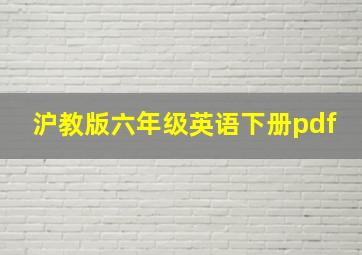 沪教版六年级英语下册pdf